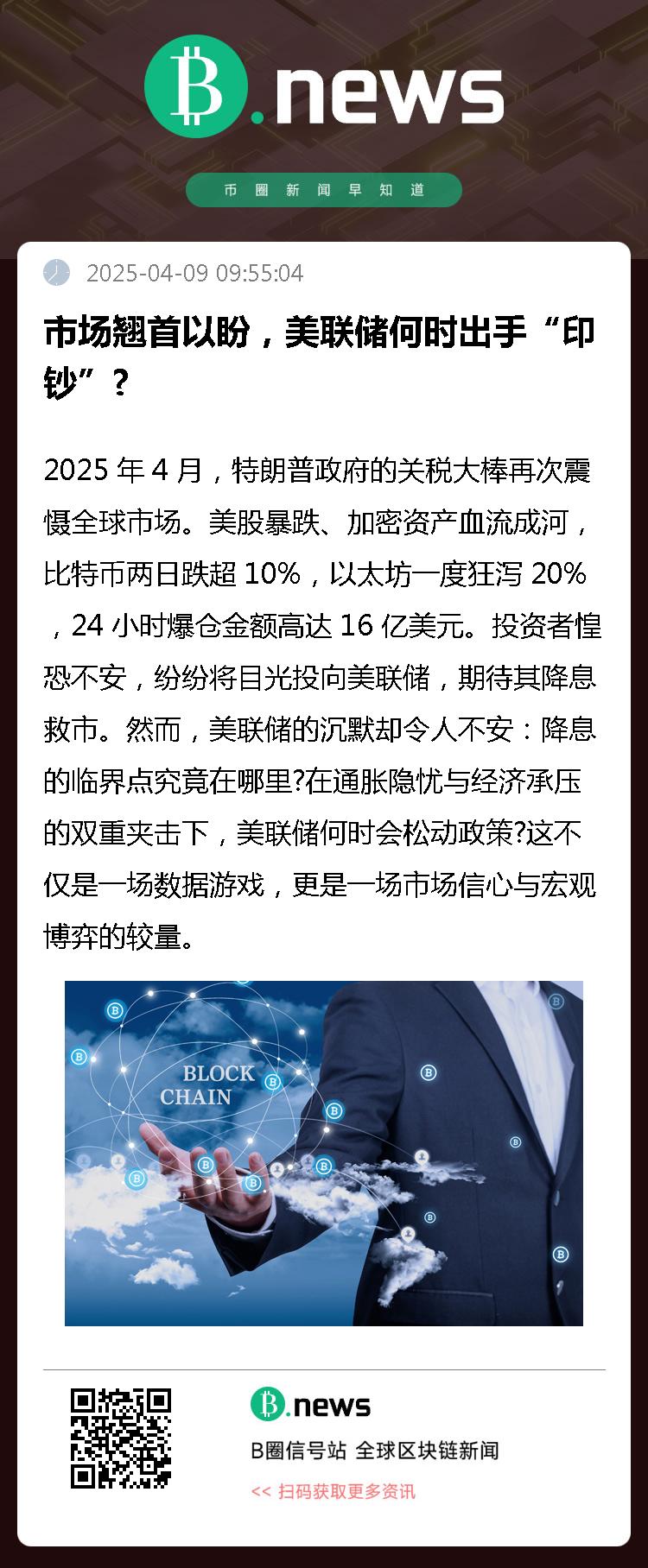 B.news

币圈新闻早知道

2025-04-09 09:55:04

市场翘首以盼，美联储何时出手“印钞”？

2025年4月，特朗普政府的关税大棒再次震慑全球市场。美股暴跌、加密资产血流成河，比特币两日跌超10%，以太坊一度狂泻20%，24小时爆仓金额高达16亿美元。投资者惶恐不安，纷纷将目光投向美联储，期待其降息救市。然而，美联储的沉默却令人不安：降息的临界点究竟在哪里?在通胀隐忧与经济承压的双重夹击下，美联储何时会松动政策?这不仅是一场数据游戏，更是一场市场信心与宏观博弈的较量。

BLOCK CHAIN

B.news

B圈信号站 全球区块链新闻

<< 扫码获取更多资讯